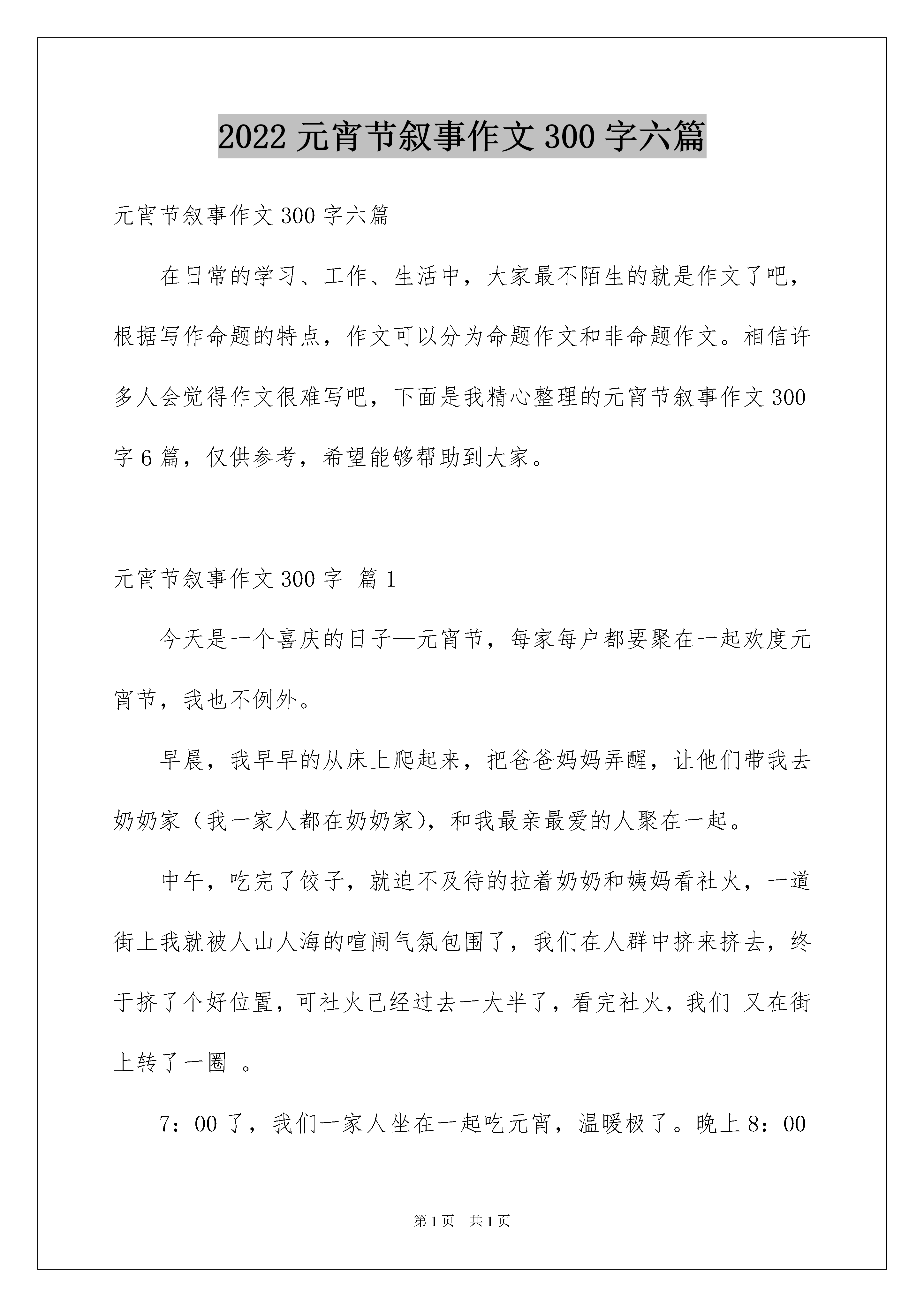 2022 元宵节叙事作文 300 字六篇

元宵节叙事作文 300 字六篇

在日常的学习、工作、生活中，大家最不陌生的就是作文了吧，根据写作命题的特点，作文可以分为命题作文和非命题作文。相信许多人会觉得作文很难写吧，下面是我精心整理的元宵节叙事作文 300 字 6 篇，仅供参考，希望能够帮助到大家。

元宵节叙事作文 300 字 篇 1

今天是一个喜庆的日子—元宵节，每家每户都要聚在一起欢度元宵节，我也不例外。

早晨，我早早的从床上爬起来，把爸爸妈妈弄醒，让他们带我去奶奶家（我一家人都在奶奶家），和我最亲最爱的人聚在一起。

中午，吃完了饺子，就迫不及待的拉着奶奶和姨妈看社火，一道街上我就被人山人海的喧闹气氛包围了，我们在人群中挤来挤去，终于挤了个好位置，可社火已经过去一大半了，看完社火，我们 又在街上转了一圈 。

7：00 了，我们一家人坐在一起吃元宵，温暖极了。晚上 8：00

第 1 页 共 1 页